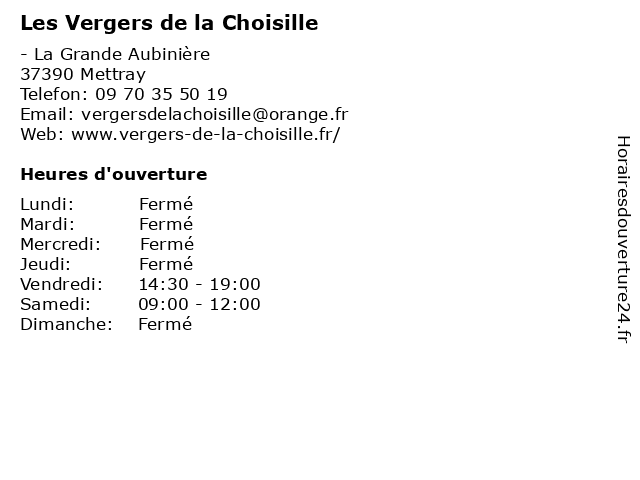 Les Vergers de la Choisille

- La Grande Aubinière
37390 Mettray
Telefon: 09 70 35 50 19
Email: vergersdelachoisille@orange.fr
Web: www.vergers-de-la-choisille.fr/

Heures d'ouverture

| Lundi: | Fermé |
|---|---|
| Mardi: | Fermé |
| Mercredi: | Fermé |
| Jeudi: | Fermé |
| Vendredi: | 14:30 - 19:00 |
| Samedi: | 09:00 - 12:00 |
| Dimanche: | Fermé |

Horairesdouverture24.fr